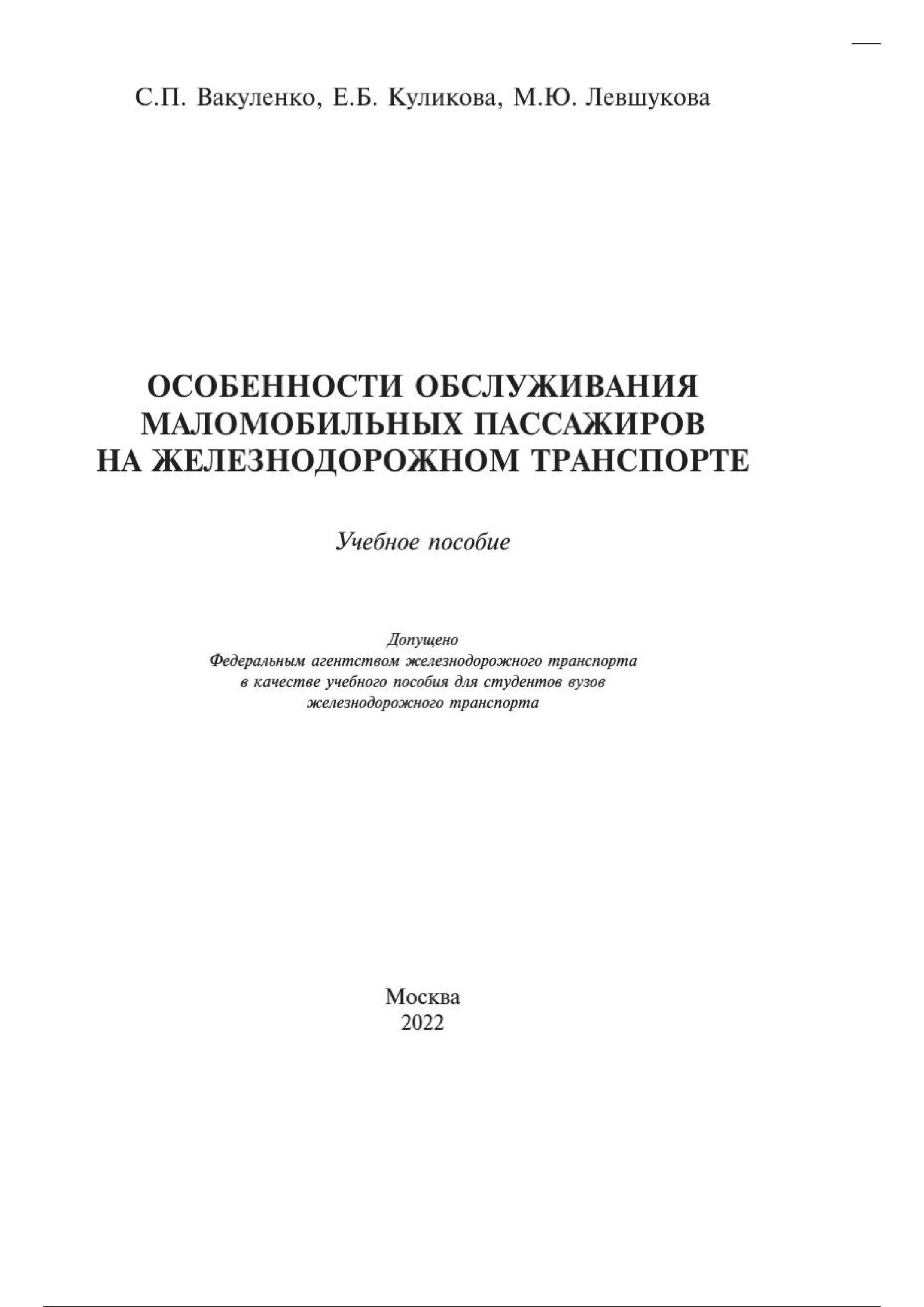 С.П. Вакуленко, Е.Б. Куликова, М.Ю. Левшукова

ОСОБЕННОСТИ ОБСЛУЖИВАНИЯ МАЛОМОБИЛЬНЫХ ПАССАЖИРОВ НА ЖЕЛЕЗНОДОРОЖНОМ ТРАНСПОРТЕ

Учебное пособие

Допущено
Федеральным агентством железнодорожного транспорта
в качестве учебного пособия для студентов вузов
железнодорожного транспорта

Москва
2022